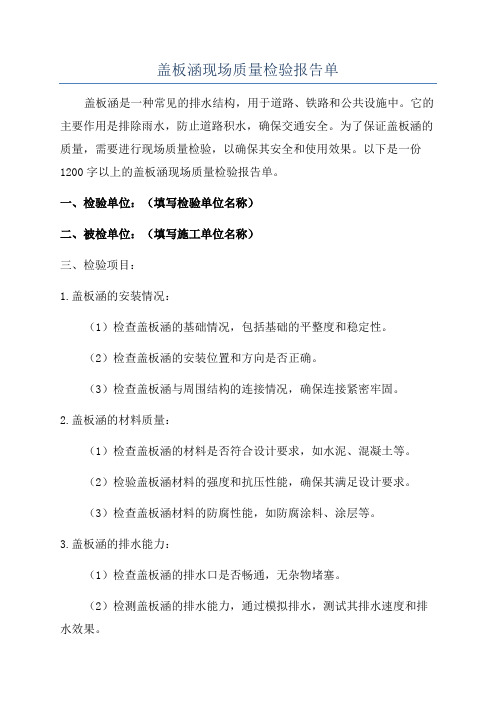 盖板涵现场质量检验报告单

盖板涵是一种常见的排水结构，用于道路、铁路和公共设施中。它的主要作用是排除雨水，防止道路积水，确保交通安全。为了保证盖板涵的质量，需要进行现场质量检验，以确保其安全和使用效果。以下是一份1200字以上的盖板涵现场质量检验报告单。

一、检验单位：（填写检验单位名称）

二、被检单位：（填写施工单位名称）

三、检验项目：

1.盖板涵的安装情况：

（1）检查盖板涵的基础情况，包括基础的平整度和稳定性。

（2）检查盖板涵的安装位置和方向是否正确。

（3）检查盖板涵与周围结构的连接情况，确保连接紧密牢固。

2.盖板涵的材料质量：

（1）检查盖板涵的材料是否符合设计要求，如水泥、混凝土等。

（2）检验盖板涵材料的强度和抗压性能，确保其满足设计要求。

（3）检查盖板涵材料的防腐性能，如防腐涂料、涂层等。

3.盖板涵的排水能力：

（1）检查盖板涵的排水口是否畅通，无杂物堵塞。

（2）检测盖板涵的排水能力，通过模拟排水，测试其排水速度和排水效果。